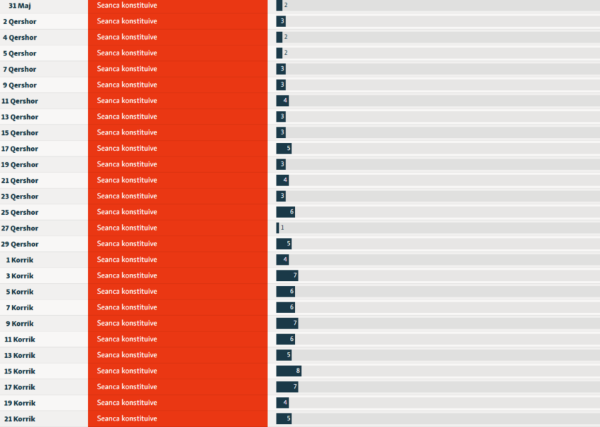 | | | |
|---|---|---|
| 31 Maj | Seanca konstituive | 2 |
| 2 Qershor | Seanca konstituive | 3 |
| 4 Qershor | Seanca konstituive | 2 |
| 5 Qershor | Seanca konstituive | 2 |
| 7 Qershor | Seanca konstituive | 3 |
| 9 Qershor | Seanca konstituive | 3 |
| 11 Qershor | Seanca konstituive | 4 |
| 13 Qershor | Seanca konstituive | 3 |
| 15 Qershor | Seanca konstituive | 3 |
| 17 Qershor | Seanca konstituive | 5 |
| 19 Qershor | Seanca konstituive | 3 |
| 21 Qershor | Seanca konstituive | 4 |
| 23 Qershor | Seanca konstituive | 3 |
| 25 Qershor | Seanca konstituive | 6 |
| 27 Qershor | Seanca konstituive | 1 |
| 29 Qershor | Seanca konstituive | 5 |
| 1 Korrik | Seanca konstituive | 4 |
| 3 Korrik | Seanca konstituive | 7 |
| 5 Korrik | Seanca konstituive | 6 |
| 7 Korrik | Seanca konstituive | 6 |
| 9 Korrik | Seanca konstituive | 7 |
| 11 Korrik | Seanca konstituive | 6 |
| 13 Korrik | Seanca konstituive | 5 |
| 15 Korrik | Seanca konstituive | 8 |
| 17 Korrik | Seanca konstituive | 7 |
| 19 Korrik | Seanca konstituive | 4 |
| 21 Korrik | Seanca konstituive | 5 |